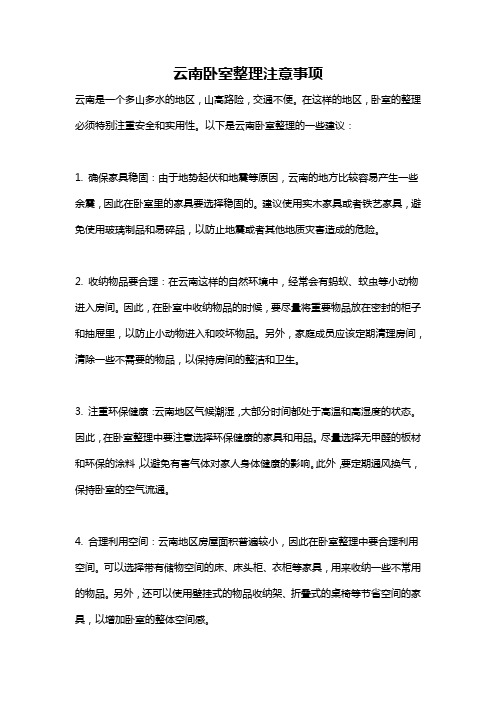 云南卧室整理注意事项

云南是一个多山多水的地区，山高路险，交通不便。在这样的地区，卧室的整理必须特别注重安全和实用性。以下是云南卧室整理的一些建议：

1. 确保家具稳固：由于地势起伏和地震等原因，云南的地方比较容易产生一些余震，因此在卧室里的家具要选择稳固的。建议使用实木家具或者铁艺家具，避免使用玻璃制品和易碎品，以防止地震或者其他地质灾害造成的危险。

2. 收纳物品要合理：在云南这样的自然环境中，经常会有蚂蚁、蚊虫等小动物进入房间。因此，在卧室中收纳物品的时候，要尽量将重要物品放在密封的柜子和抽屉里，以防止小动物进入和咬坏物品。另外，家庭成员应该定期清理房间，清除一些不需要的物品，以保持房间的整洁和卫生。

3. 注重环保健康：云南地区气候潮湿，大部分时间都处于高温和高湿度的状态。因此，在卧室整理中要注意选择环保健康的家具和用品。尽量选择无甲醛的板材和环保的涂料，以避免有害气体对家人身体健康的影响。此外，要定期通风换气，保持卧室的空气流通。

4. 合理利用空间：云南地区房屋面积普遍较小，因此在卧室整理中要合理利用空间。可以选择带有储物空间的床、床头柜、衣柜等家具，用来收纳一些不常用的物品。另外，还可以使用壁挂式的物品收纳架、折叠式的桌椅等节省空间的家具，以增加卧室的整体空间感。